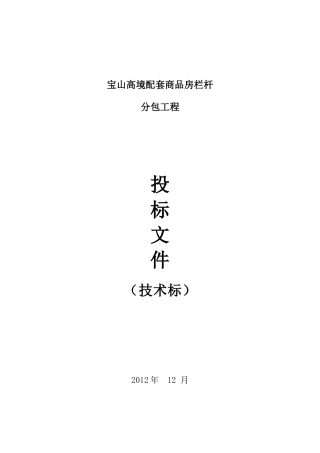 宝山高境配套商品房栏杆

分包工程

投

标

文

件

（技术标）

2012 年 12 月